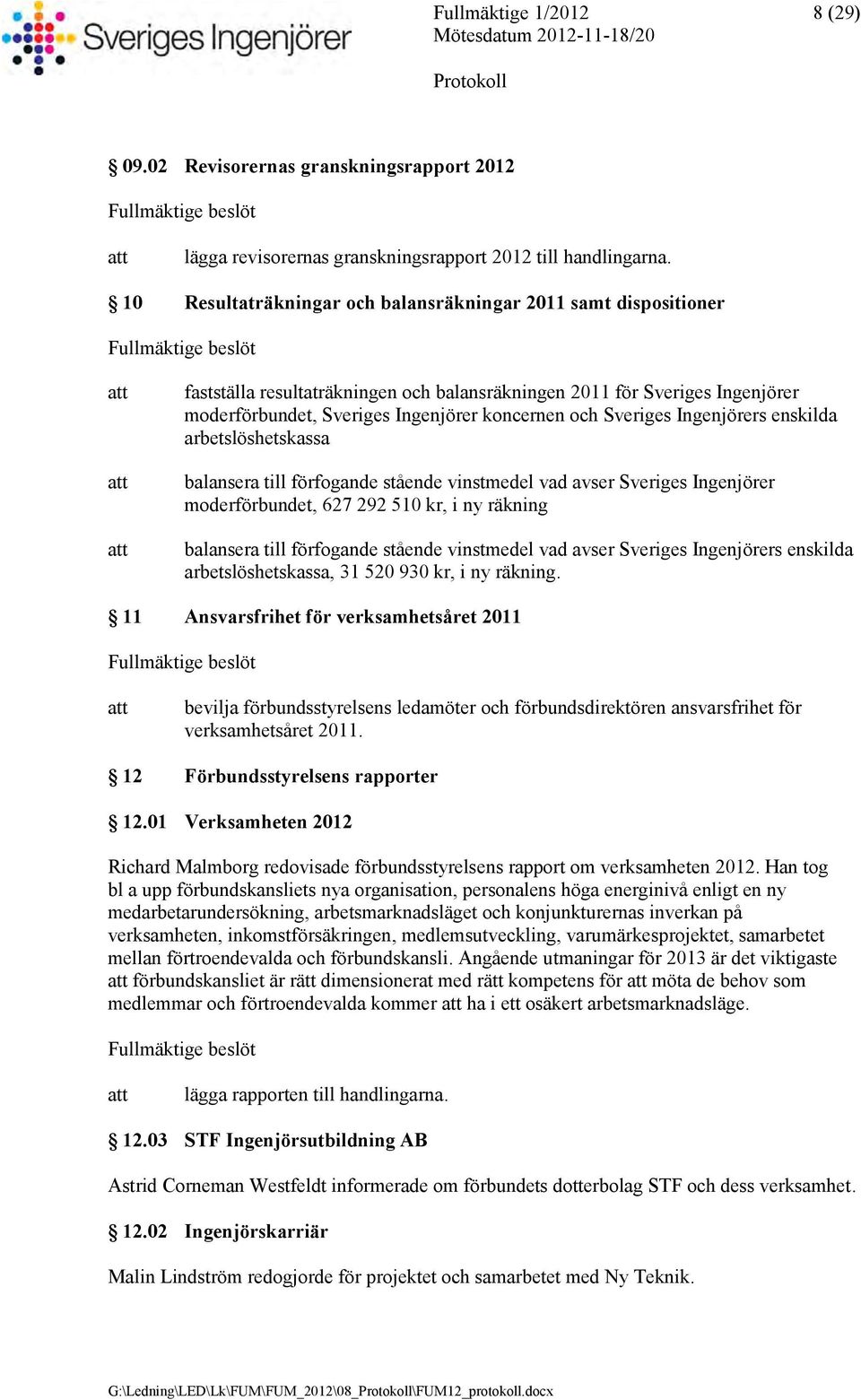 Sveriges Ingenjörer

Fullmäktige 1/2012
Mötesdatum 2012-11-18/20

8 (29)

Protokoll

§ 09.02 Revisorernas granskningsrapport 2012

Fullmäktige beslöt

att lägga revisorernas granskningsrapport 2012 till handlingarna.

§ 10 Resultaträkningar och balansräkningar 2011 samt dispositioner

Fullmäktige beslöt

att fastställa resultaträkningen och balansräkningen 2011 för Sveriges Ingenjörer moderförbundet, Sveriges Ingenjörer koncernen och Sveriges Ingenjörers enskilda arbetslöshetskassa

att balansera till förfogande stående vinstmedel vad avser Sveriges Ingenjörer moderförbundet, 627 292 510 kr, i ny räkning

att balansera till förfogande stående vinstmedel vad avser Sveriges Ingenjörers enskilda arbetslöshetskassa, 31 520 930 kr, i ny räkning.

§ 11 Ansvarsfrihet för verksamhetsåret 2011

Fullmäktige beslöt

att bevilja förbundsstyrelsens ledamöter och förbundsdirektören ansvarsfrihet för verksamhetsåret 2011.

§ 12 Förbundsstyrelsens rapporter

§ 12.01 Verksamheten 2012

Richard Malmborg redovisade förbundsstyrelsens rapport om verksamheten 2012. Han tog bl a upp förbundskansliets nya organisation, personalens höga energinivå enligt en ny medarbetarundersökning, arbetsmarknadsläget och konjunkturernas inverkan på verksamheten, inkomstförsäkringen, medlemsutveckling, varumärkesprojektet, samarbetet mellan förtroendevalda och förbundskansli. Angående utmaningar för 2013 är det viktigaste att förbundskansliet är rätt dimensionerat med rätt kompetens för att möta de behov som medlemmar och förtroendevalda kommer att ha i ett osäkert arbetsmarknadsläge.

Fullmäktige beslöt

att lägga rapporten till handlingarna.

§ 12.03 STF Ingenjörsutbildning AB

Astrid Corneman Westfeldt informerade om förbundets dotterbolag STF och dess verksamhet.

§ 12.02 Ingenjörskarriär

Malin Lindström redogjorde för projektet och samarbetet med Ny Teknik.

G:\Ledning\LED\Lk\FUM\FUM_2012\08_Protokoll\FUM12_protokoll.docx